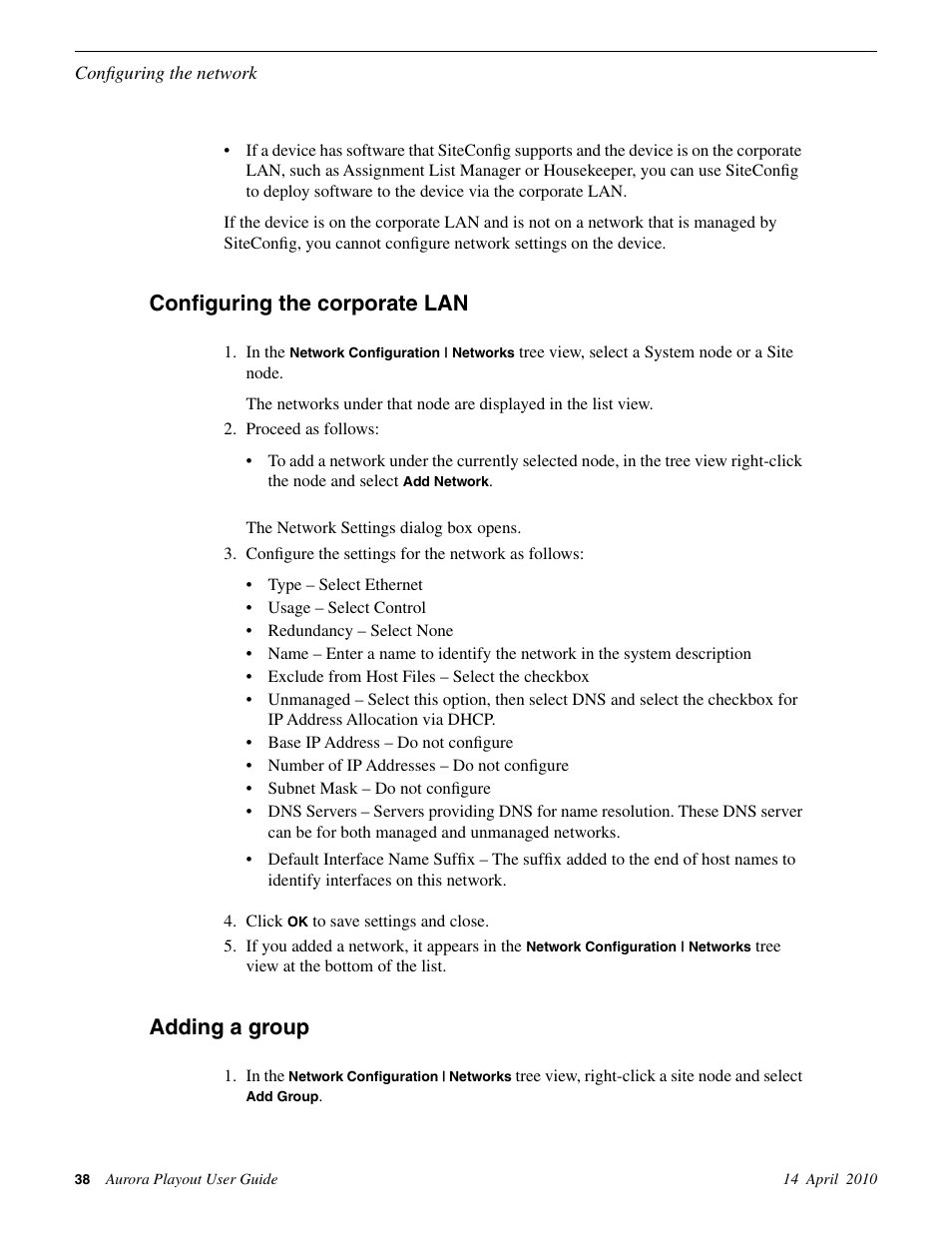 Configuring the network

• If a device has software that SiteConfig supports and the device is on the corporate LAN, such as Assignment List Manager or Housekeeper, you can use SiteConfig to deploy software to the device via the corporate LAN.

If the device is on the corporate LAN and is not on a network that is managed by SiteConfig, you cannot configure network settings on the device.

Configuring the corporate LAN

1. In the Network Configuration | Networks tree view, select a System node or a Site node.

The networks under that node are displayed in the list view.

2. Proceed as follows:

• To add a network under the currently selected node, in the tree view right-click the node and select Add Network.

The Network Settings dialog box opens.

3. Configure the settings for the network as follows:

• Type – Select Ethernet
• Usage – Select Control
• Redundancy – Select None
• Name – Enter a name to identify the network in the system description
• Exclude from Host Files – Select the checkbox
• Unmanaged – Select this option, then select DNS and select the checkbox for IP Address Allocation via DHCP.
• Base IP Address – Do not configure
• Number of IP Addresses – Do not configure
• Subnet Mask – Do not configure
• DNS Servers – Servers providing DNS for name resolution. These DNS server can be for both managed and unmanaged networks.
• Default Interface Name Suffix – The suffix added to the end of host names to identify interfaces on this network.

4. Click OK to save settings and close.
5. If you added a network, it appears in the Network Configuration | Networks tree view at the bottom of the list.

Adding a group

1. In the Network Configuration | Networks tree view, right-click a site node and select Add Group.

38 Aurora Playout User Guide 14 April 2010